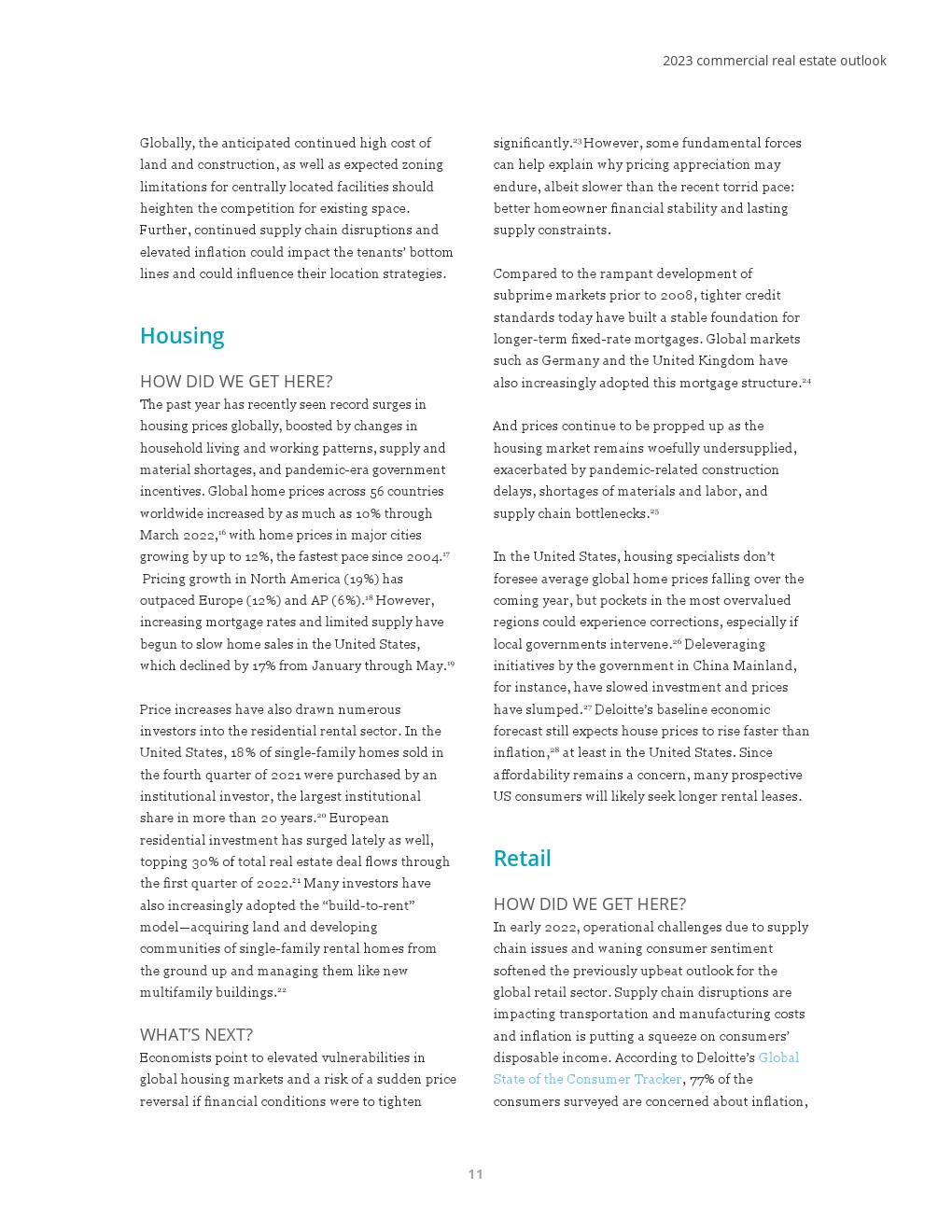 2023 commercial real estate outlook

Globally, the anticipated continued high cost of land and construction, as well as expected zoning limitations for centrally located facilities should heighten the competition for existing space. Further, continued supply chain disruptions and elevated inflation could impact the tenants' bottom lines and could influence their location strategies.

Housing

HOW DID WE GET HERE?
The past year has recently seen record surges in housing prices globally, boosted by changes in household living and working patterns, supply and material shortages, and pandemic-era government incentives. Global home prices across 56 countries worldwide increased by as much as 10% through March 2022,$^{16}$ with home prices in major cities growing by up to 12%, the fastest pace since 2004.$^{17}$ Pricing growth in North America (19%) has outpaced Europe (12%) and AP (6%).$^{18}$ However, increasing mortgage rates and limited supply have begun to slow home sales in the United States, which declined by 17% from January through May.$^{19}$

Price increases have also drawn numerous investors into the residential rental sector. In the United States, 18% of single-family homes sold in the fourth quarter of 2021 were purchased by an institutional investor, the largest institutional share in more than 20 years.$^{20}$ European residential investment has surged lately as well, topping 30% of total real estate deal flows through the first quarter of 2022.$^{21}$ Many investors have also increasingly adopted the "build-to-rent" model—acquiring land and developing communities of single-family rental homes from the ground up and managing them like new multifamily buildings.$^{22}$

WHAT'S NEXT?
Economists point to elevated vulnerabilities in global housing markets and a risk of a sudden price reversal if financial conditions were to tighten significantly.$^{23}$ However, some fundamental forces can help explain why pricing appreciation may endure, albeit slower than the recent torrid pace: better homeowner financial stability and lasting supply constraints.

Compared to the rampant development of subprime markets prior to 2008, tighter credit standards today have built a stable foundation for longer-term fixed-rate mortgages. Global markets such as Germany and the United Kingdom have also increasingly adopted this mortgage structure.$^{24}$

And prices continue to be propped up as the housing market remains woefully undersupplied, exacerbated by pandemic-related construction delays, shortages of materials and labor, and supply chain bottlenecks.$^{25}$

In the United States, housing specialists don't foresee average global home prices falling over the coming year, but pockets in the most overvalued regions could experience corrections, especially if local governments intervene.$^{26}$ Deleveraging initiatives by the government in China Mainland, for instance, have slowed investment and prices have slumped.$^{27}$ Deloitte's baseline economic forecast still expects house prices to rise faster than inflation,$^{28}$ at least in the United States. Since affordability remains a concern, many prospective US consumers will likely seek longer rental leases.

Retail

HOW DID WE GET HERE?
In early 2022, operational challenges due to supply chain issues and waning consumer sentiment softened the previously upbeat outlook for the global retail sector. Supply chain disruptions are impacting transportation and manufacturing costs and inflation is putting a squeeze on consumers' disposable income. According to Deloitte's Global State of the Consumer Tracker, 77% of the consumers surveyed are concerned about inflation,

11